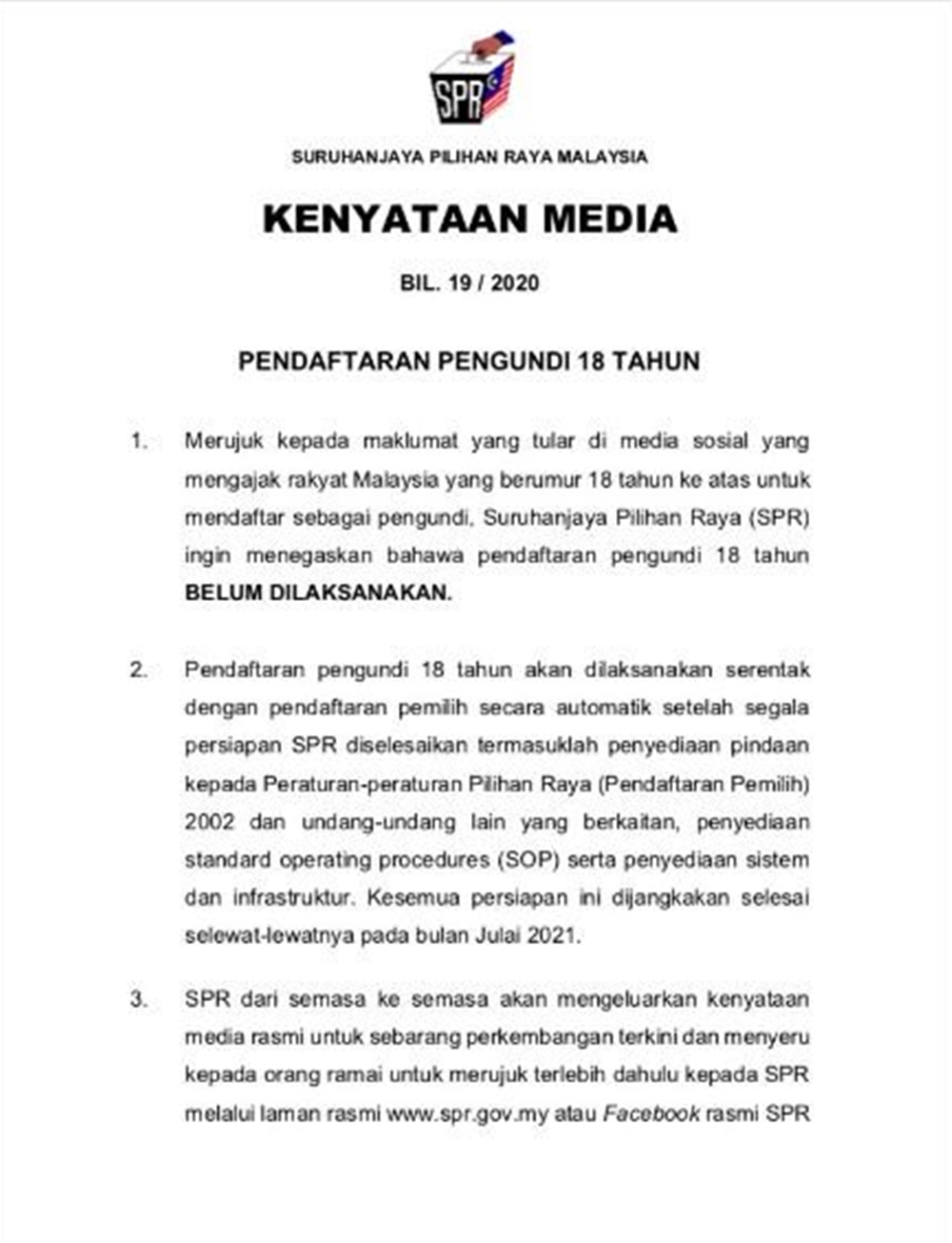 SPR

SURUHANJAYA PILIHAN RAYA MALAYSIA

KENYATAAN MEDIA

BIL. 19 / 2020

PENDAFTARAN PENGUNDI 18 TAHUN

1. Merujuk kepada maklumat yang tular di media sosial yang mengajak rakyat Malaysia yang berumur 18 tahun ke atas untuk mendaftar sebagai pengundi, Suruhanjaya Pilihan Raya (SPR) ingin menegaskan bahawa pendaftaran pengundi 18 tahun BELUM DILAKSANAKAN.

2. Pendaftaran pengundi 18 tahun akan dilaksanakan serentak dengan pendaftaran pemilih secara automatik setelah segala persiapan SPR diselesaikan termasuklah penyediaan pindaan kepada Peraturan-peraturan Pilihan Raya (Pendaftaran Pemilih) 2002 dan undang-undang lain yang berkaitan, penyediaan standard operating procedures (SOP) serta penyediaan sistem dan infrastruktur. Kesemua persiapan ini dijangkakan selesai selewat-lewatnya pada bulan Julai 2021.

3. SPR dari semasa ke semasa akan mengeluarkan kenyataan media rasmi untuk sebarang perkembangan terkini dan menyeru kepada orang ramai untuk merujuk terlebih dahulu kepada SPR melalui laman rasmi www.spr.gov.my atau Facebook rasmi SPR